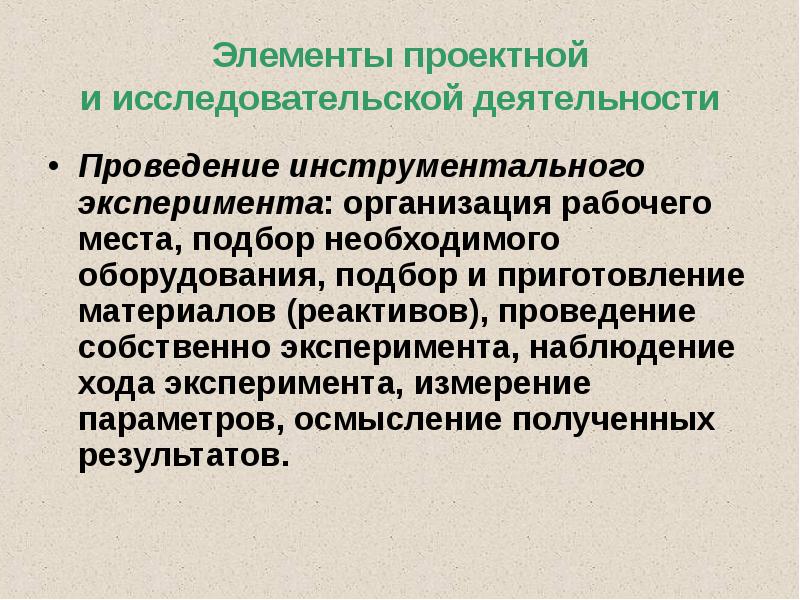 Элементы проектной
и исследовательской деятельности

• Проведение инструментального эксперимента: организация рабочего места, подбор необходимого оборудования, подбор и приготовление материалов (реактивов), проведение собственно эксперимента, наблюдение хода эксперимента, измерение параметров, осмысление полученных результатов.